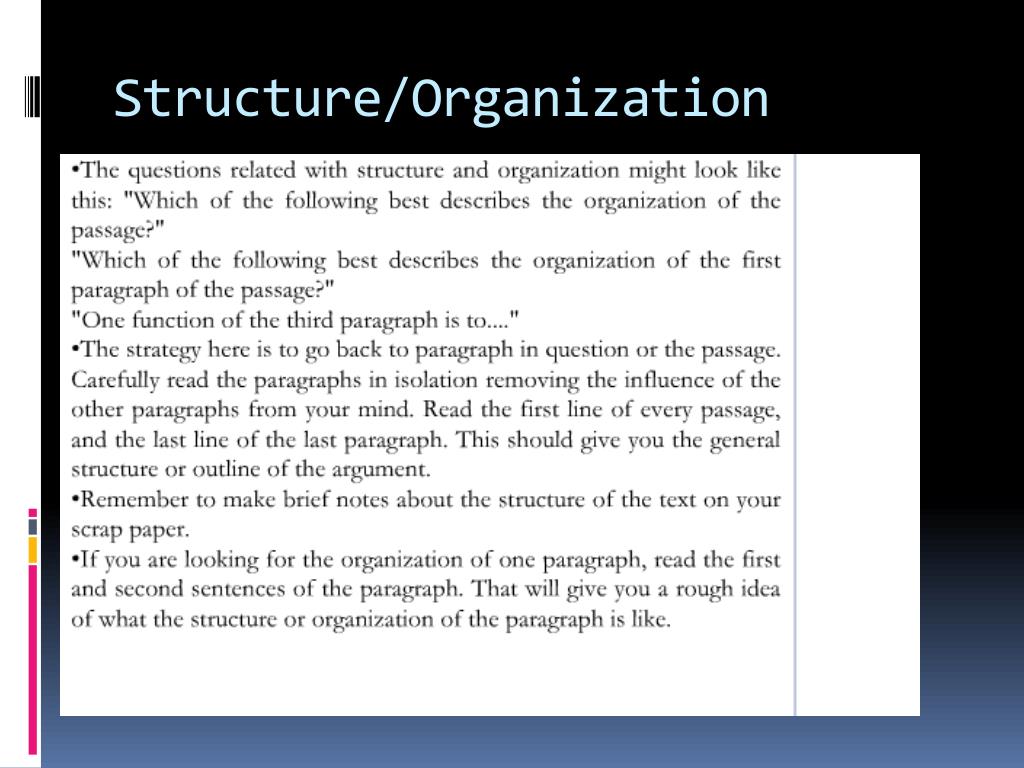 Structure/Organization

•The questions related with structure and organization might look like this: "Which of the following best describes the organization of the passage?"
"Which of the following best describes the organization of the first paragraph of the passage?"
"One function of the third paragraph is to...."
•The strategy here is to go back to paragraph in question or the passage. Carefully read the paragraphs in isolation removing the influence of the other paragraphs from your mind. Read the first line of every passage, and the last line of the last paragraph. This should give you the general structure or outline of the argument.
•Remember to make brief notes about the structure of the text on your scrap paper.
•If you are looking for the organization of one paragraph, read the first and second sentences of the paragraph. That will give you a rough idea of what the structure or organization of the paragraph is like.